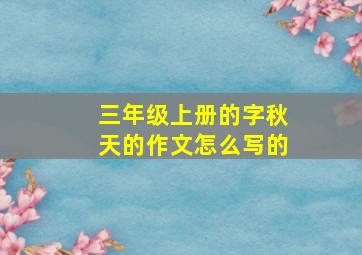 三年级上册的字秋天的作文怎么写的